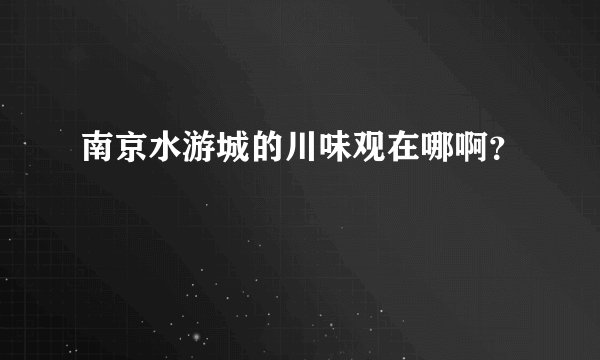 南京水游城的川味观在哪啊？